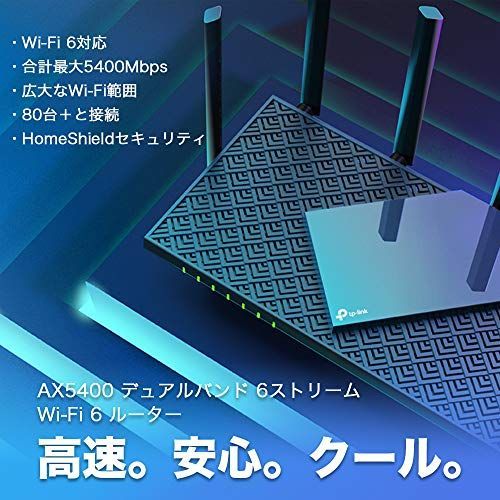 ・Wi-Fi 6対応
・合計最大5400Mbps
・広大なWi-Fi範囲
・80台＋と接続
・HomeShieldセキュリティ

tp-link

AX5400 デュアルバンド 6ストリーム
Wi-Fi 6 ルーター

高速。安心。クール。